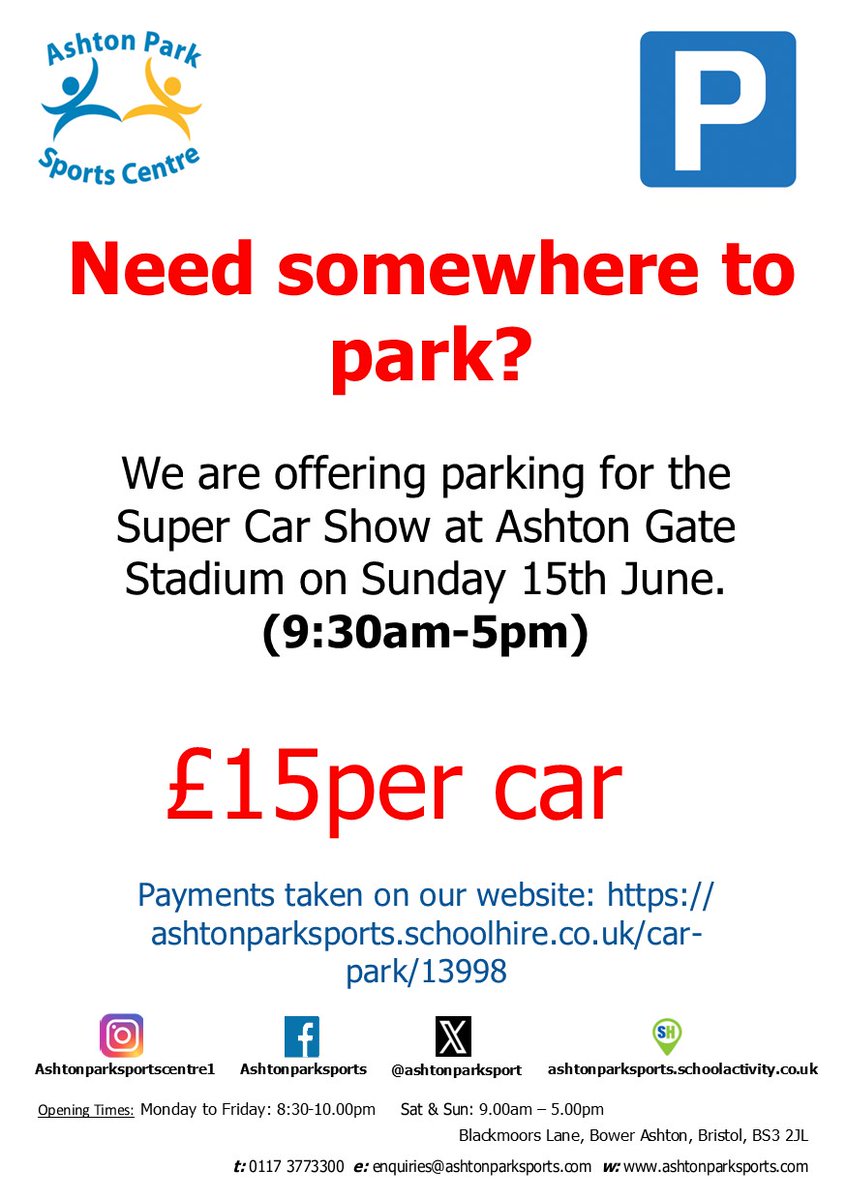 Ashton Park Sports Centre

P

Need somewhere to park?

We are offering parking for the Super Car Show at Ashton Gate Stadium on Sunday 15th June. (9:30am-5pm)

£15per car

Payments taken on our website: https://ashtonparksports.schoolhire.co.uk/car-park/13998

Ashtonparksportscentre1 Ashtonparksports @ashtonparksport SH ashtonparksports.schoolactivity.co.uk

Opening Times: Monday to Friday: 8:30-10.00pm Sat & Sun: 9.00am – 5.00pm

Blackmoors Lane, Bower Ashton, Bristol, BS3 2JL

t: 0117 3773300 e: enquiries@ashtonparksports.com w: www.ashtonparksports.com